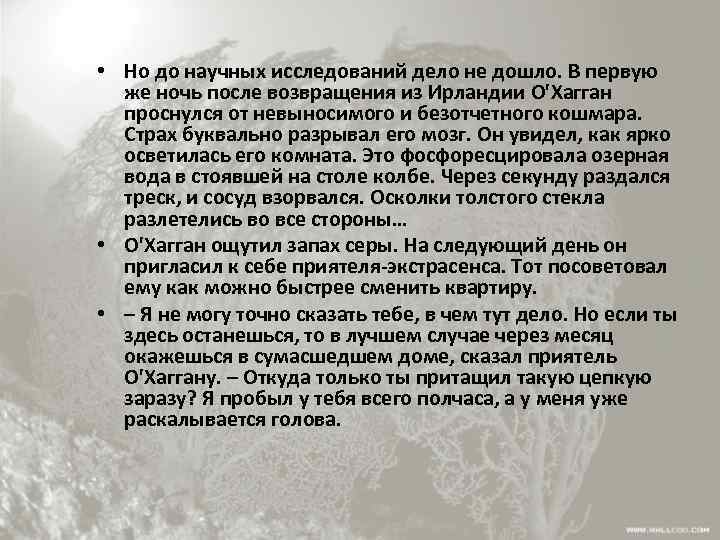 • Но до научных исследований дело не дошло. В первую же ночь после возвращения из Ирландии О'Хагган проснулся от невыносимого и безотчетного кошмара. Страх буквально разрывал его мозг. Он увидел, как ярко осветилась его комната. Это фосфоресцировала озерная вода в стоявшей на столе колбе. Через секунду раздался треск, и сосуд взорвался. Осколки толстого стекла разлетелись во все стороны…

• О'Хагган ощутил запах серы. На следующий день он пригласил к себе приятеля-экстрасенса. Тот посоветовал ему как можно быстрее сменить квартиру.

• – Я не могу точно сказать тебе, в чем тут дело. Но если ты здесь останешься, то в лучшем случае через месяц окажешься в сумасшедшем доме, сказал приятель О'Хаггану. – Откуда только ты притащил такую цепкую заразу? Я пробыл у тебя всего полчаса, а у меня уже раскалывается голова.